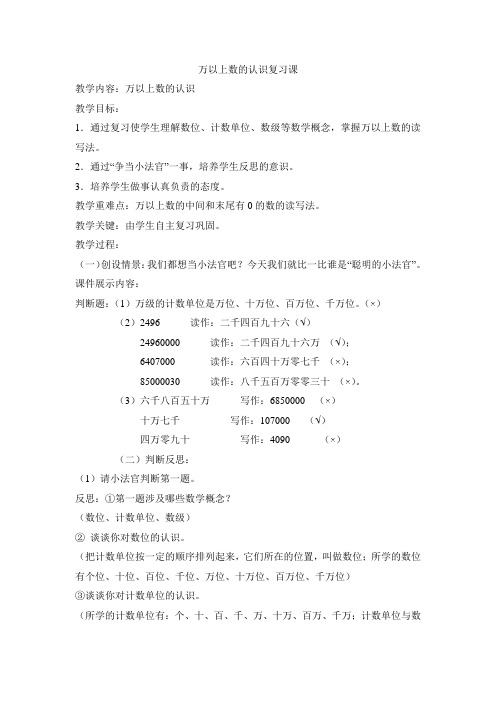 万以上数的认识复习课

教学内容：万以上数的认识

教学目标：

1．通过复习使学生理解数位、计数单位、数级等数学概念，掌握万以上数的读写法。

2．通过“争当小法官”一事，培养学生反思的意识。

3．培养学生做事认真负责的态度。

教学重难点：万以上数的中间和末尾有 0 的数的读写法。

教学关键：由学生自主复习巩固。

教学过程：

（一）创设情景：我们都想当小法官吧？今天我们就比一比谁是“聪明的小法官”。

课件展示内容：

判断题：（1）万级的计数单位是万位、十万位、百万位、千万位。（×）

（2）2496 读作：二千四百九十六（√）

24960000 读作：二千四百九十六万 （√）；

6407000 读作：六百四十万零七千 （×）；

85000030 读作：八千五百万零零三十 （×）。

（3）六千八百五十万 写作：6850000 （×）

十万七千 写作：107000 （√）

四万零九十 写作：4090 （×）

（二）判断反思：

（1）请小法官判断第一题。

反思：①第一题涉及哪些数学概念？

（数位、计数单位、数级）

② 谈谈你对数位的认识。

（把计数单位按一定的顺序排列起来，它们所在的位置，叫做数位；所学的数位有个位、十位、百位、千位、万位、十万位、百万位、千万位）

③谈谈你对计数单位的认识。

（所学的计数单位有：个、十、百、千、万、十万、百万、千万；计数单位与数